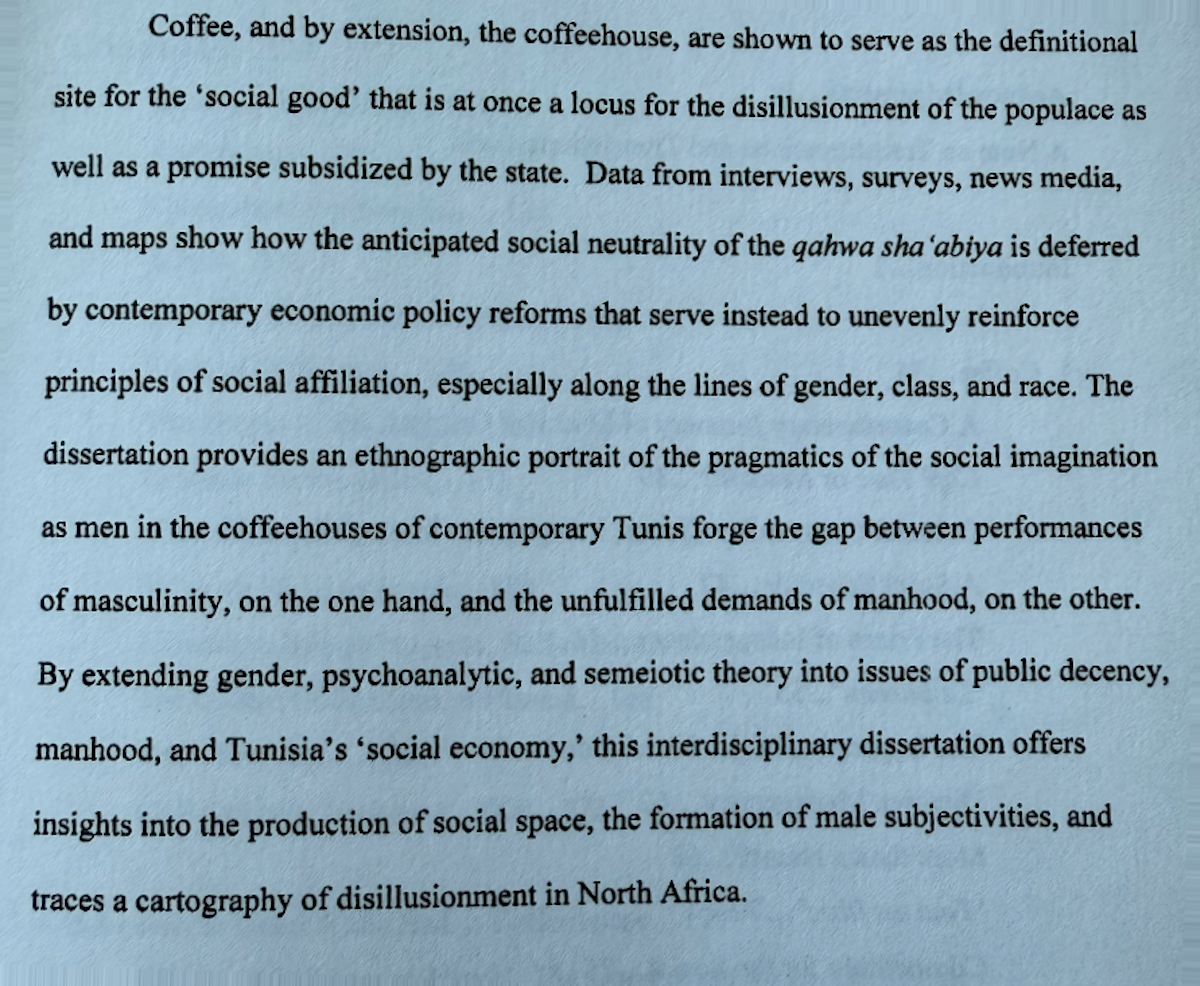 Coffee, and by extension, the coffeehouse, are shown to serve as the definitional site for the 'social good' that is at once a locus for the disillusionment of the populace as well as a promise subsidized by the state. Data from interviews, surveys, news media, and maps show how the anticipated social neutrality of the qahwa sha'abiya is deferred by contemporary economic policy reforms that serve instead to unevenly reinforce principles of social affiliation, especially along the lines of gender, class, and race. The dissertation provides an ethnographic portrait of the pragmatics of the social imagination as men in the coffeehouses of contemporary Tunis forge the gap between performances of masculinity, on the one hand, and the unfulfilled demands of manhood, on the other. By extending gender, psychoanalytic, and semeiotic theory into issues of public decency, manhood, and Tunisia's 'social economy,' this interdisciplinary dissertation offers insights into the production of social space, the formation of male subjectivities, and traces a cartography of disillusionment in North Africa.